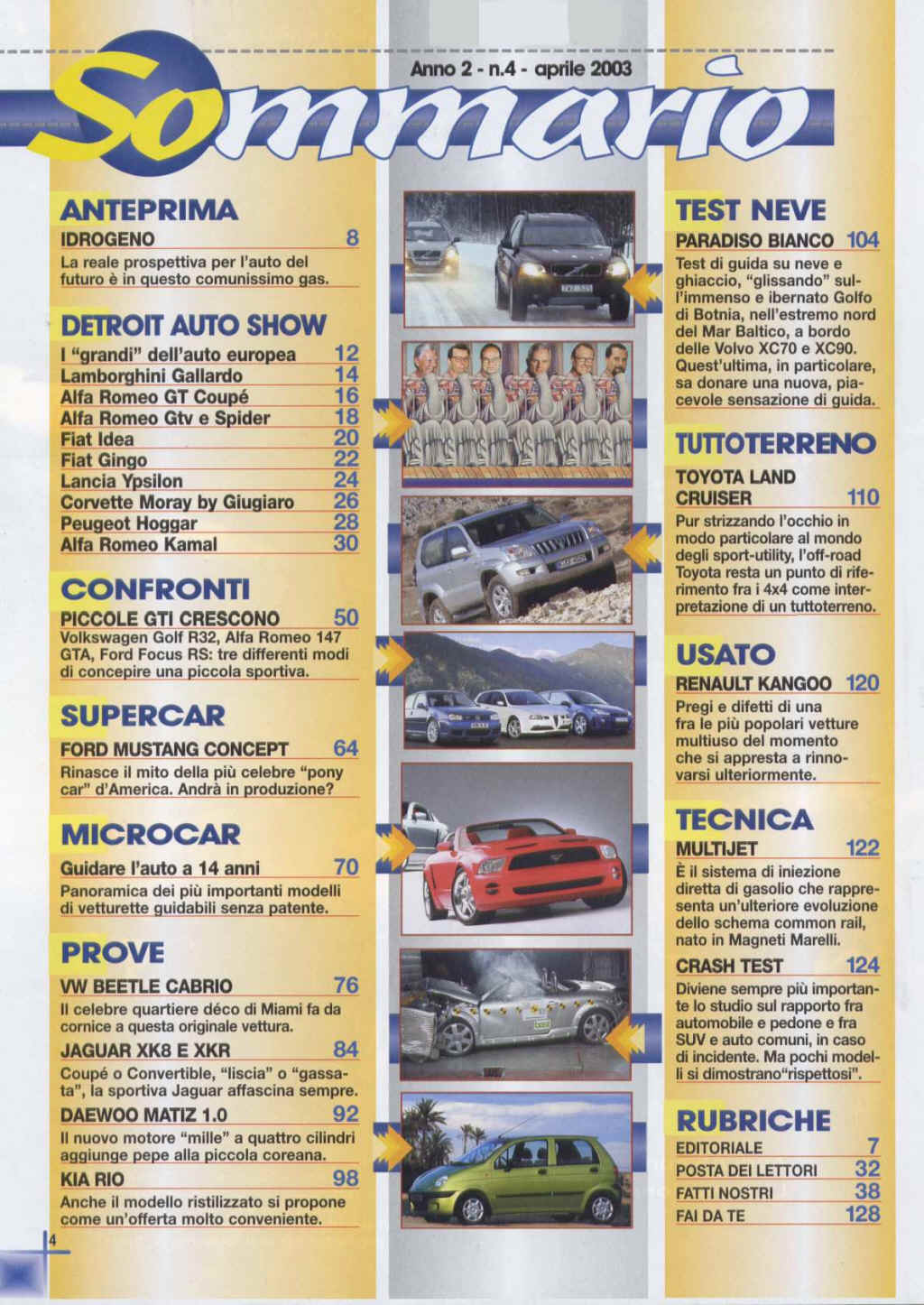 Anno 2 - n.4 - aprile 2003

Sommario

ANTEPRIMA

IDROGENO 8
La reale prospettiva per l'auto del futuro è in questo comunissimo gas.

DETROIT AUTO SHOW

I "grandi" dell'auto europea 12
Lamborghini Gallardo 14
Alfa Romeo GT Coupé 16
Alfa Romeo Gtv e Spider 18
Fiat Idea 20
Fiat Gingo 22
Lancia Ypsilon 24
Corvette Moray by Giugiaro 26
Peugeot Hoggar 28
Alfa Romeo Kamal 30

CONFRONTI

PICCOLE GTI CRESCONO 50
Volkswagen Golf R32, Alfa Romeo 147 GTA, Ford Focus RS: tre differenti modi di concepire una piccola sportiva.

SUPERCAR

FORD MUSTANG CONCEPT 64
Rinasce il mito della più celebre "pony car" d'America. Andrà in produzione?

MICROCAR

Guidare l'auto a 14 anni 70
Panoramica dei più importanti modelli di vetturette guidabili senza patente.

PROVE

VW BEETLE CABRIO 76
Il celebre quartiere déco di Miami fa da cornice a questa originale vettura.

JAGUAR XK8 E XKR 84
Coupé o Convertible, "liscia" o "gassata", la sportiva Jaguar affascina sempre.

DAEWOO MATIZ 1.0 92
Il nuovo motore "mille" a quattro cilindri aggiunge pepe alla piccola coreana.

KIA RIO 98
Anche il modello ristilizzato si propone come un'offerta molto conveniente.

4

TEST NEVE

PARADISO BIANCO 104
Test di guida su neve e ghiaccio, "glissando" sull'immenso e ibernato Golfo di Botnia, nell'estremo nord del Mar Baltico, a bordo delle Volvo XC70 e XC90. Quest'ultima, in particolare, sa donare una nuova, piacevole sensazione di guida.

TUTTOTERRENO

TOYOTA LAND CRUISER 110
Pur strizzando l'occhio in modo particolare al mondo degli sport-utility, l'off-road Toyota resta un punto di riferimento fra i 4x4 come interpretazione di un tuttoterreno.

USATO

RENAULT KANGOO 120
Pregi e difetti di una fra le più popolari vetture multiuso del momento che si appresta a rinnovarsi ulteriormente.

TECNICA

MULTIJET 122
È il sistema di iniezione diretta di gasolio che rappresenta un'ulteriore evoluzione dello schema common rail, nato in Magneti Marelli.

CRASH TEST 124
Diviene sempre più importante lo studio sul rapporto fra automobile e pedone e fra SUV e auto comuni, in caso di incidente. Ma pochi modelli si dimostrano"rispettosi".

RUBRICHE

EDITORIALE 7
POSTA DEI LETTORI 32
FATTI NOSTRI 38
FAI DA TE 128